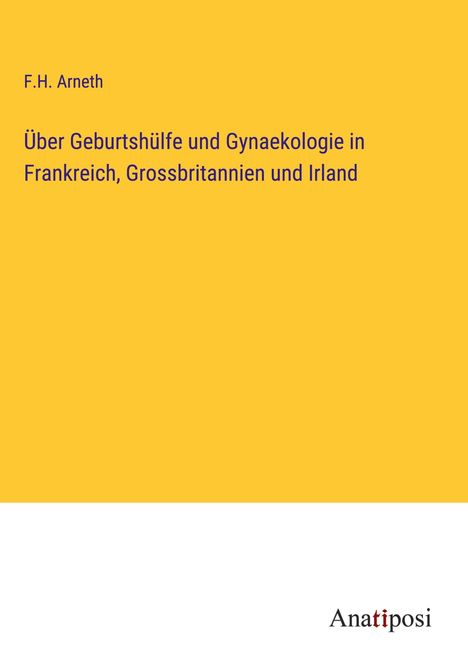 F.H. Arneth

Über Geburtshülfe und Gynaekologie in Frankreich, Grossbritannien und Irland

Anatiposi